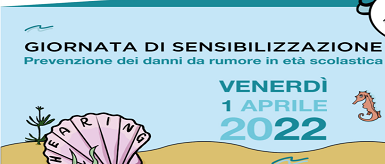 GIORNATA DI SENSIBILIZZAZIONE
Prevenzione dei danni da rumore in età scolastica

VENERDÌ
1 APRILE
2022

HEARING